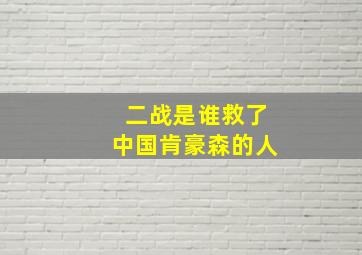 二战是谁救了
中国肯豪森的人